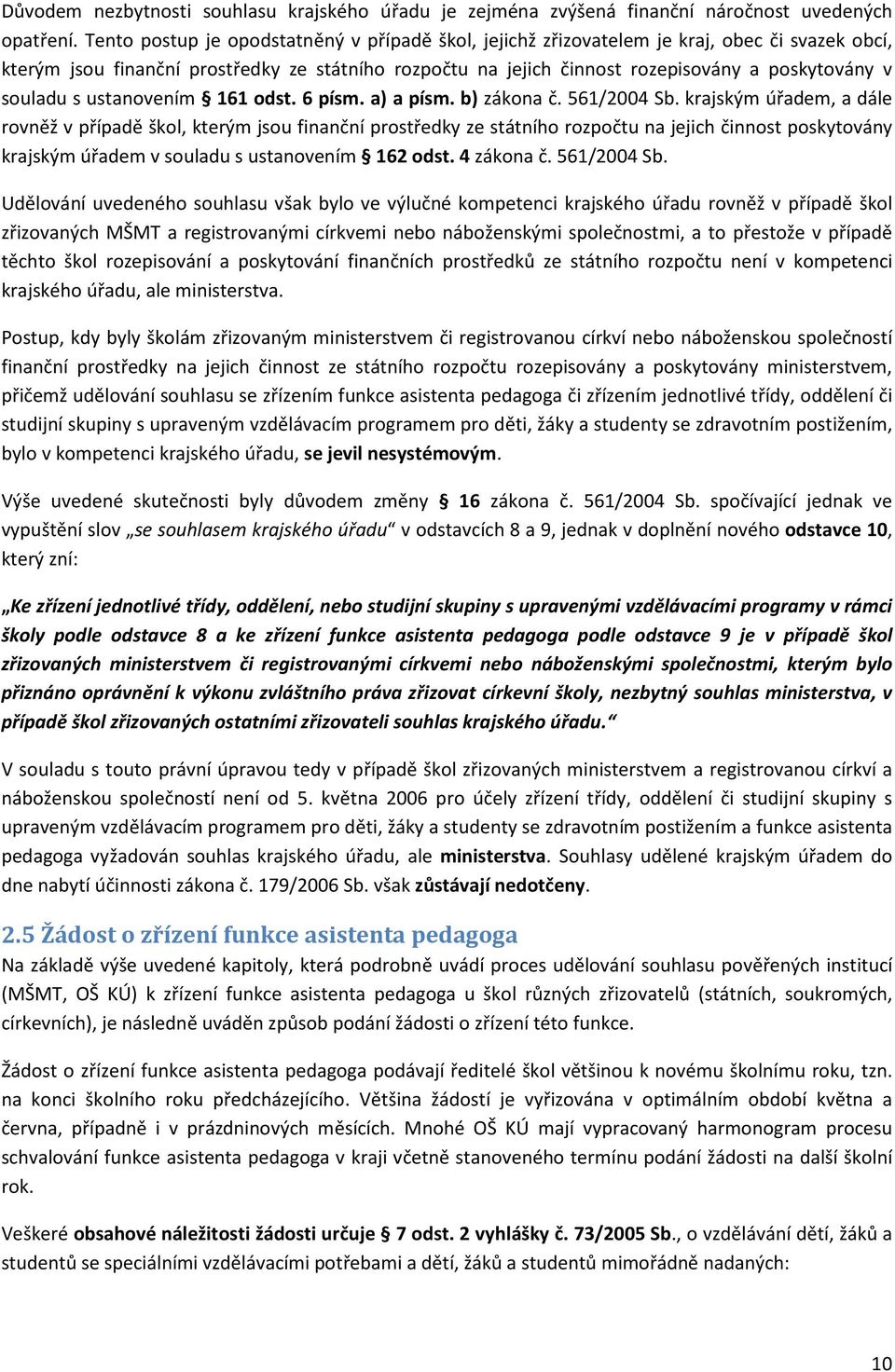 Důvodem nezbytnosti souhlasu krajského úřadu je zejména zvýšená finanční náročnost uvedených opatření. Tento postup je opodstatněný v případě škol, jejichž zřizovatelem je kraj, obec či svazek obcí, kterým jsou finanční prostředky ze státního rozpočtu na jejich činnost rozepisovány a poskytovány v souladu s ustanovením § 161 odst. 6 písm. a) a písm. b) zákona č. 561/2004 Sb. krajským úřadem, a dále rovněž v případě škol, kterým jsou finanční prostředky ze státního rozpočtu na jejich činnost poskytovány krajským úřadem v souladu s ustanovením § 162 odst. 4 zákona č. 561/2004 Sb.

Udělování uvedeného souhlasu však bylo ve výlučné kompetenci krajského úřadu rovněž v případě škol zřizovaných MŠMT a registrovanými církvemi nebo náboženskými společnostmi, a to přestože v případě těchto škol rozepisování a poskytování finančních prostředků ze státního rozpočtu není v kompetenci krajského úřadu, ale ministerstva.

Postup, kdy byly školám zřizovaným ministerstvem či registrovanou církví nebo náboženskou společností finanční prostředky na jejich činnost ze státního rozpočtu rozepisovány a poskytovány ministerstvem, přičemž udělování souhlasu se zřízením funkce asistenta pedagoga či zřízením jednotlivé třídy, oddělení či studijní skupiny s upraveným vzdělávacím programem pro děti, žáky a studenty se zdravotním postižením, bylo v kompetenci krajského úřadu, se jevil nesystémovým.

Výše uvedené skutečnosti byly důvodem změny § 16 zákona č. 561/2004 Sb. spočívající jednak ve vypuštění slov „se souhlasem krajského úřadu“ v odstavcích 8 a 9, jednak v doplnění nového odstavce 10, který zní:

„Ke zřízení jednotlivé třídy, oddělení, nebo studijní skupiny s upravenými vzdělávacími programy v rámci školy podle odstavce 8 a ke zřízení funkce asistenta pedagoga podle odstavce 9 je v případě škol zřizovaných ministerstvem či registrovanými církvemi nebo náboženskými společnostmi, kterým bylo přiznáno oprávnění k výkonu zvláštního práva zřizovat církevní školy, nezbytný souhlas ministerstva, v případě škol zřizovaných ostatními zřizovateli souhlas krajského úřadu.“

V souladu s touto právní úpravou tedy v případě škol zřizovaných ministerstvem a registrovanou církví a náboženskou společností není od 5. května 2006 pro účely zřízení třídy, oddělení či studijní skupiny s upraveným vzdělávacím programem pro děti, žáky a studenty se zdravotním postižením a funkce asistenta pedagoga vyžadován souhlas krajského úřadu, ale ministerstva. Souhlasy udělené krajským úřadem do dne nabytí účinnosti zákona č. 179/2006 Sb. však zůstávají nedotčeny.

2.5 Žádost o zřízení funkce asistenta pedagoga
Na základě výše uvedené kapitoly, která podrobně uvádí proces udělování souhlasu pověřených institucí (MŠMT, OŠ KÚ) k zřízení funkce asistenta pedagoga u škol různých zřizovatelů (státních, soukromých, církevních), je následně uváděn způsob podání žádosti o zřízení této funkce.

Žádost o zřízení funkce asistenta pedagoga podávají ředitelé škol většinou k novému školnímu roku, tzn. na konci školního roku předcházejícího. Většina žádostí je vyřizována v optimálním období května a června, případně i v prázdninových měsících. Mnohé OŠ KÚ mají vypracovaný harmonogram procesu schvalování funkce asistenta pedagoga v kraji včetně stanoveného termínu podání žádosti na další školní rok.

Veškeré obsahové náležitosti žádosti určuje § 7 odst. 2 vyhlášky č. 73/2005 Sb., o vzdělávání dětí, žáků a studentů se speciálními vzdělávacími potřebami a dětí, žáků a studentů mimořádně nadaných:

10